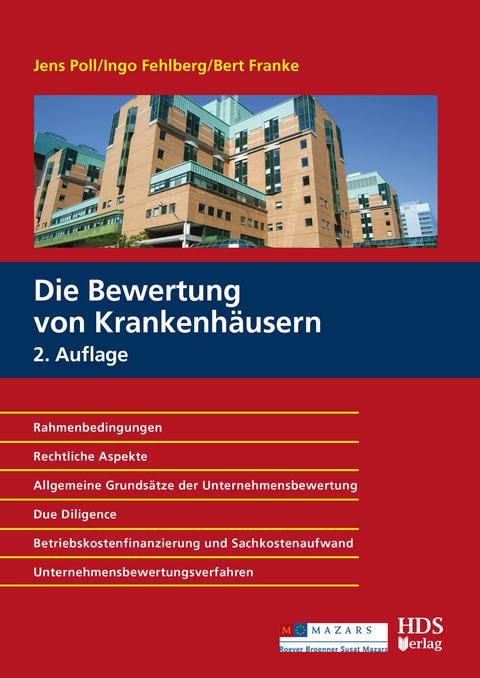 Jens Poll/Ingo Fehlberg/Bert Franke

Die Bewertung von Krankenhäusern
2. Auflage

Rahmenbedingungen

Rechtliche Aspekte

Allgemeine Grundsätze der Unternehmensbewertung

Due Diligence

Betriebskostenfinanzierung und Sachkostenaufwand

Unternehmensbewertungsverfahren

M MAZARS
Roever Broenner Susat Mazars

HDS Verlag